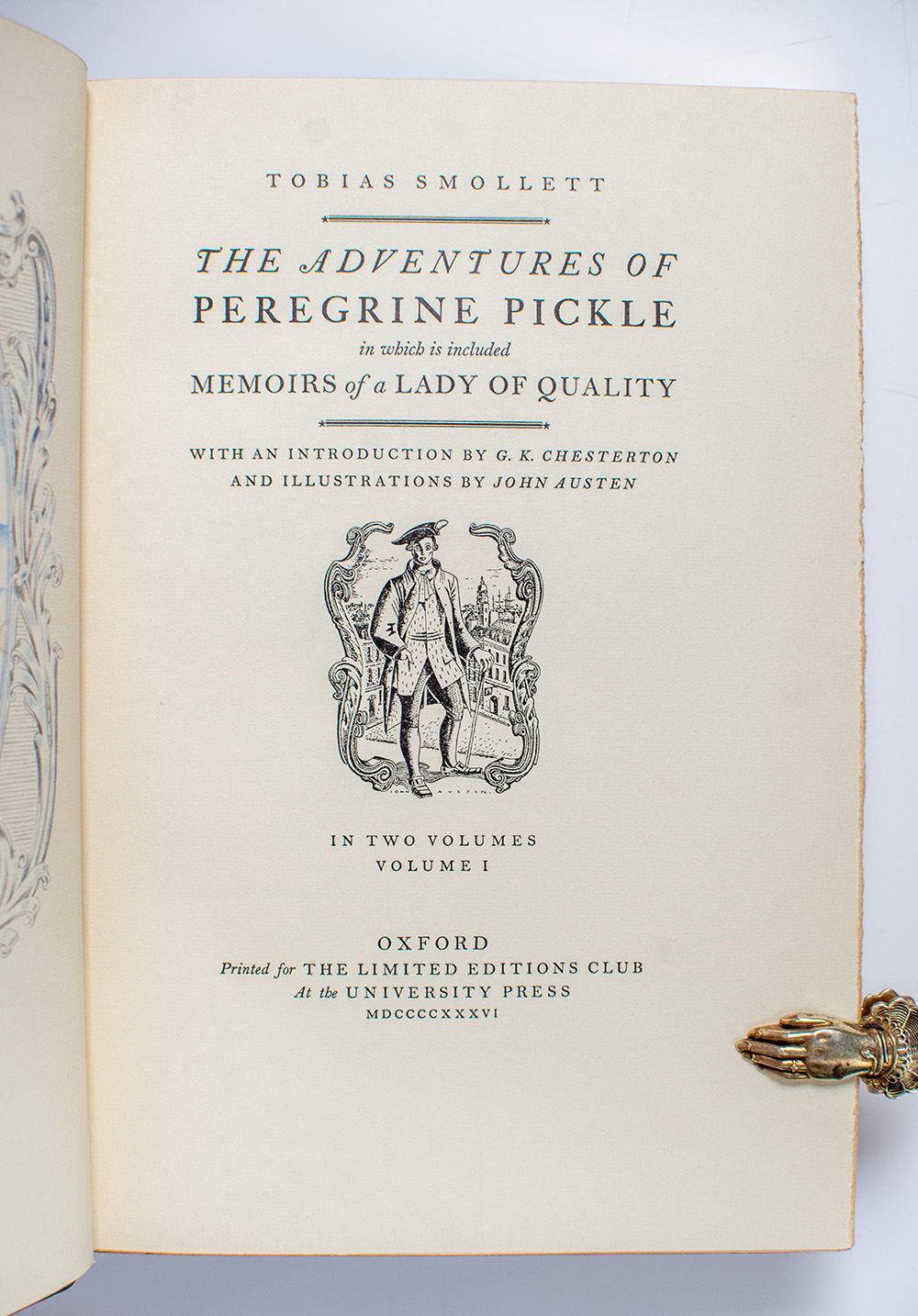 TOBIAS SMOLLETT

THE ADVENTURES OF
PEREGRINE PICKLE
in which is included
MEMOIRS of a LADY OF QUALITY

WITH AN INTRODUCTION BY G. K. CHESTERTON
AND ILLUSTRATIONS BY JOHN AUSTEN

IN TWO VOLUMES
VOLUME I

OXFORD
Printed for THE LIMITED EDITIONS CLUB
At the UNIVERSITY PRESS
MDCCCCXXXVI